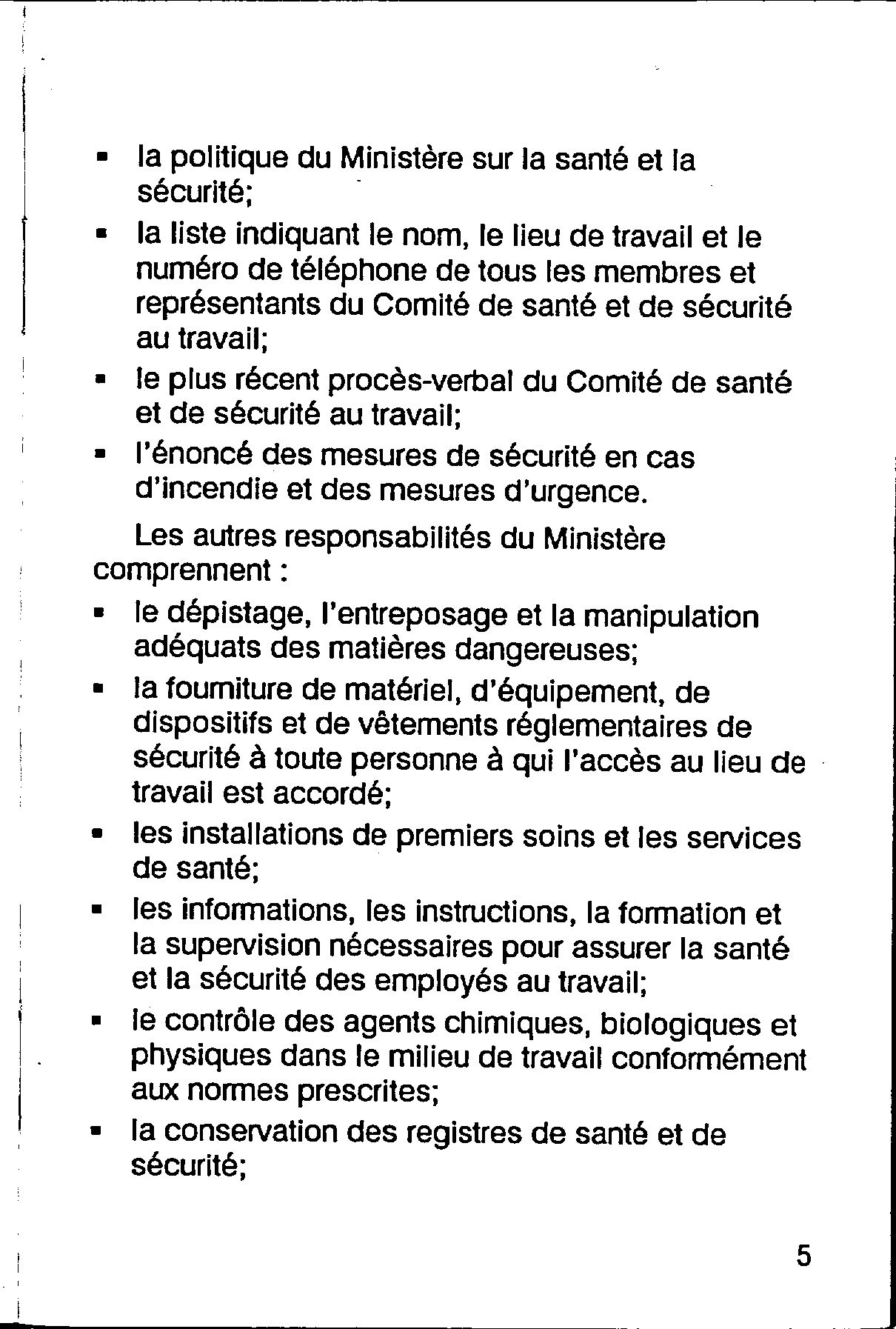 ▪ la politique du Ministère sur la santé et la sécurité;
▪ la liste indiquant le nom, le lieu de travail et le numéro de téléphone de tous les membres et représentants du Comité de santé et de sécurité au travail;
▪ le plus récent procès-verbal du Comité de santé et de sécurité au travail;
▪ l'énoncé des mesures de sécurité en cas d'incendie et des mesures d'urgence.

Les autres responsabilités du Ministère comprennent :
▪ le dépistage, l'entreposage et la manipulation adéquats des matières dangereuses;
▪ la fourniture de matériel, d'équipement, de dispositifs et de vêtements réglementaires de sécurité à toute personne à qui l'accès au lieu de travail est accordé;
▪ les installations de premiers soins et les services de santé;
▪ les informations, les instructions, la formation et la supervision nécessaires pour assurer la santé et la sécurité des employés au travail;
▪ le contrôle des agents chimiques, biologiques et physiques dans le milieu de travail conformément aux normes prescrites;
▪ la conservation des registres de santé et de sécurité;

5